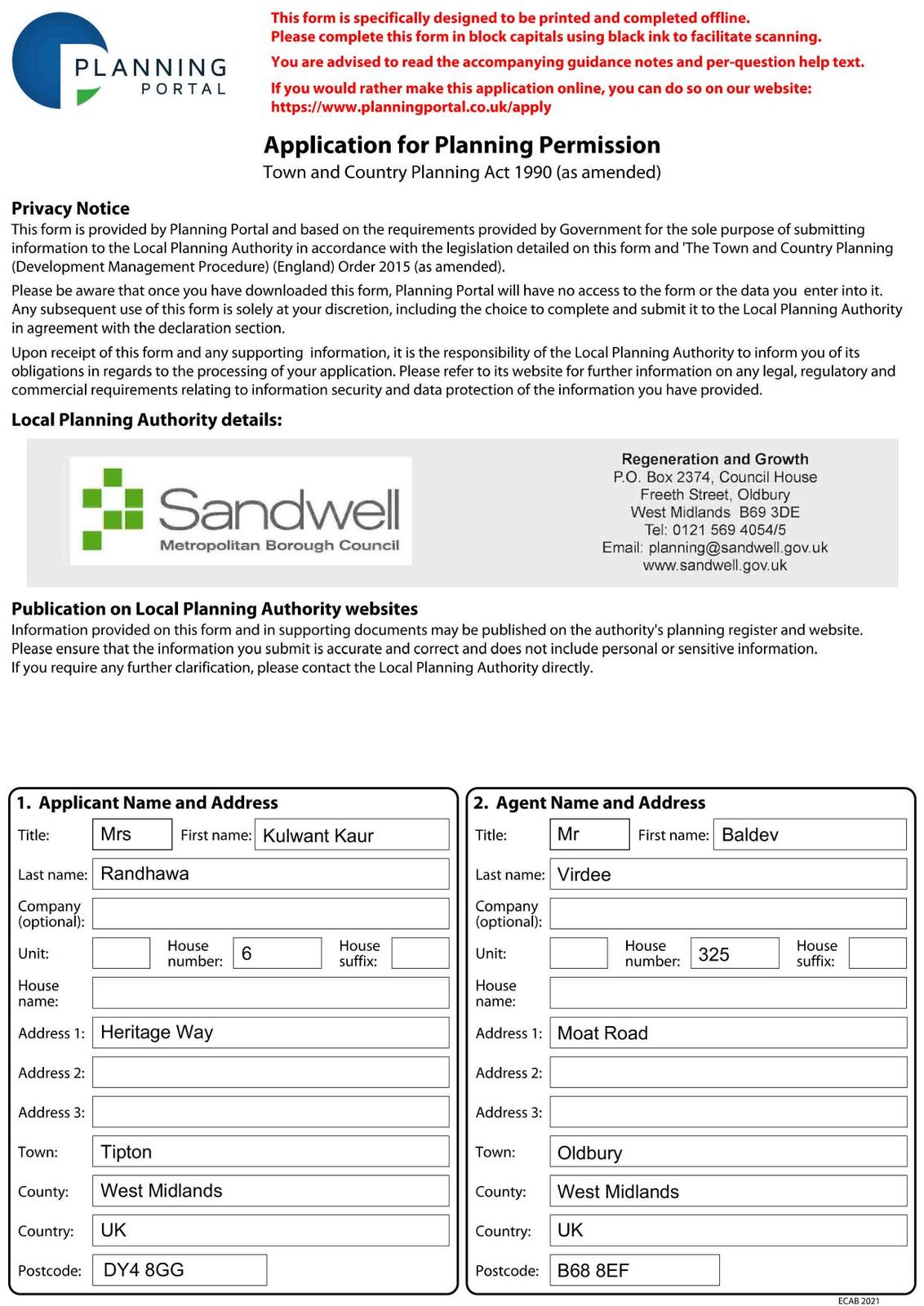 PLANNING PORTAL

This form is specifically designed to be printed and completed offline.
Please complete this form in block capitals using black ink to facilitate scanning.

You are advised to read the accompanying guidance notes and per-question help text.

If you would rather make this application online, you can do so on our website:
https://www.planningportal.co.uk/apply

Application for Planning Permission
Town and Country Planning Act 1990 (as amended)

Privacy Notice
This form is provided by Planning Portal and based on the requirements provided by Government for the sole purpose of submitting information to the Local Planning Authority in accordance with the legislation detailed on this form and 'The Town and Country Planning (Development Management Procedure) (England) Order 2015 (as amended).

Please be aware that once you have downloaded this form, Planning Portal will have no access to the form or the data you enter into it. Any subsequent use of this form is solely at your discretion, including the choice to complete and submit it to the Local Planning Authority in agreement with the declaration section.

Upon receipt of this form and any supporting information, it is the responsibility of the Local Planning Authority to inform you of its obligations in regards to the processing of your application. Please refer to its website for further information on any legal, regulatory and commercial requirements relating to information security and data protection of the information you have provided.

Local Planning Authority details:

Sandwell
Metropolitan Borough Council

Regeneration and Growth
P.O. Box 2374, Council House
Freeth Street, Oldbury
West Midlands B69 3DE
Tel: 0121 569 4054/5
Email: planning@sandwell.gov.uk
www.sandwell.gov.uk

Publication on Local Planning Authority websites
Information provided on this form and in supporting documents may be published on the authority's planning register and website.
Please ensure that the information you submit is accurate and correct and does not include personal or sensitive information.
If you require any further clarification, please contact the Local Planning Authority directly.

1. Applicant Name and Address
Title: Mrs First name: Kulwant Kaur
Last name: Randhawa
Company (optional):
Unit: House number: 6 House suffix:
House name:
Address 1: Heritage Way
Address 2:
Address 3:
Town: Tipton
County: West Midlands
Country: UK
Postcode: DY4 8GG

2. Agent Name and Address
Title: Mr First name: Baldev
Last name: Virdee
Company (optional):
Unit: House number: 325 House suffix:
House name:
Address 1: Moat Road
Address 2:
Address 3:
Town: Oldbury
County: West Midlands
Country: UK
Postcode: B68 8EF

ECAB 2021